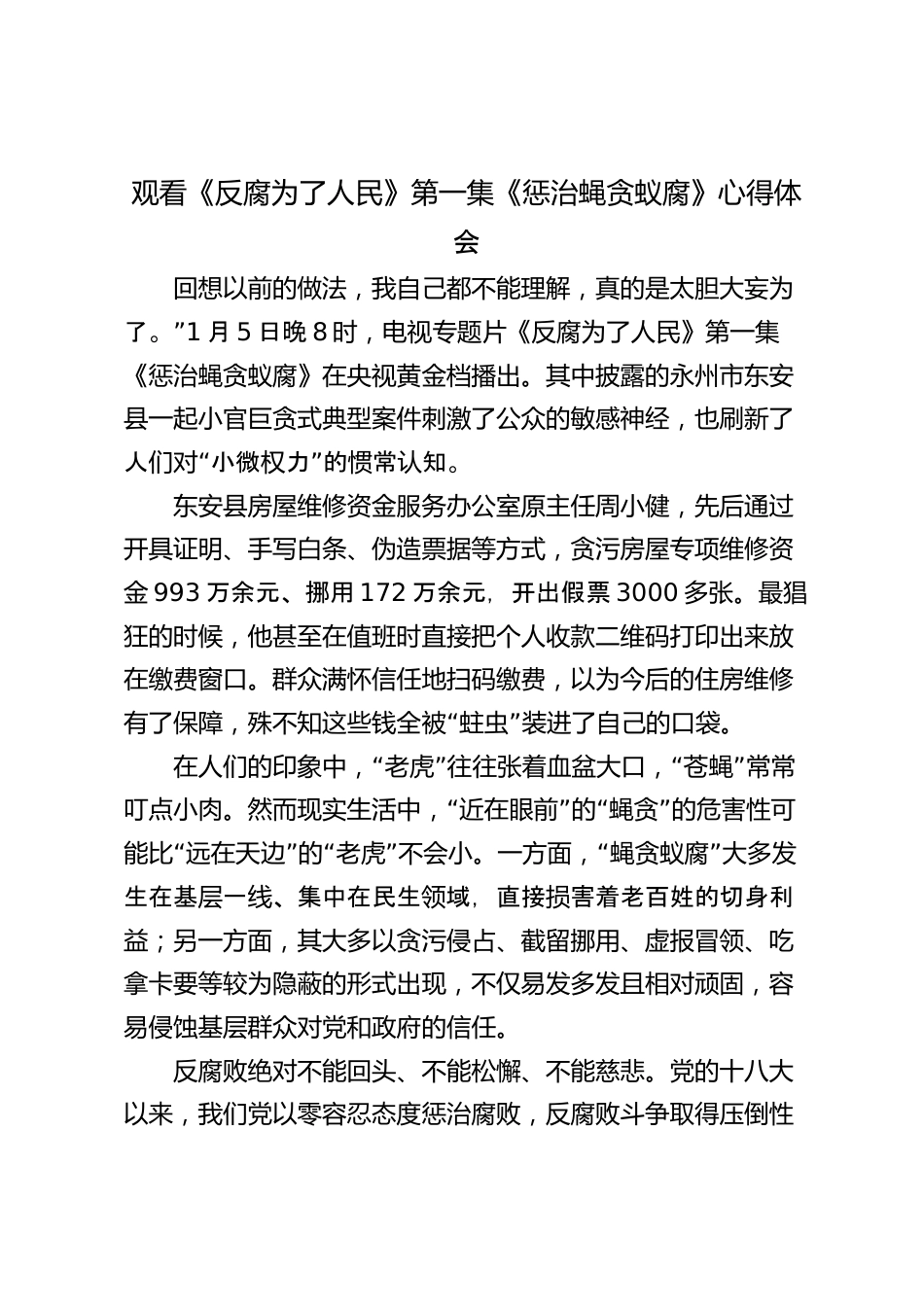 观看《反腐为了人民》第一集《惩治蝇贪蚁腐》心得体会

回想以前的做法，我自己都不能理解，真的是太胆大妄为了。”1 月 5 日晚 8 时，电视专题片《反腐为了人民》第一集《惩治蝇贪蚁腐》在央视黄金档播出。其中披露的永州市东安县一起小官巨贪式典型案件刺激了公众的敏感神经，也刷新了人们对“小微权力”的惯常认知。

东安县房屋维修资金服务办公室原主任周小健，先后通过开具证明、手写白条、伪造票据等方式，贪污房屋专项维修资金 993 万余元、挪用 172 万余元，开出假票 3000 多张。最猖狂的时候，他甚至在值班时直接把个人收款二维码打印出来放在缴费窗口。群众满怀信任地扫码缴费，以为今后的住房维修有了保障，殊不知这些钱全被“蛀虫”装进了自己的口袋。

在人们的印象中，“老虎”往往张着血盆大口，“苍蝇”常常叮点小肉。然而现实生活中，“近在眼前”的“蝇贪”的危害性可能比“远在天边”的“老虎”不会小。一方面，“蝇贪蚁腐”大多发生在基层一线、集中在民生领域，直接损害着老百姓的切身利益；另一方面，其大多以贪污侵占、截留挪用、虚报冒领、吃拿卡要等较为隐蔽的形式出现，不仅易发多发且相对顽固，容易侵蚀基层群众对党和政府的信任。

反腐败绝对不能回头、不能松懈、不能慈悲。党的十八大以来，我们党以零容忍态度惩治腐败，反腐败斗争取得压倒性